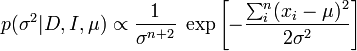 $p(\sigma^2|D, I, \mu) \propto \frac{1}{\sigma^{n+2}} \exp\left[-\frac{\sum_i^n (x_i - \mu)^2}{2\sigma^2}\right]$